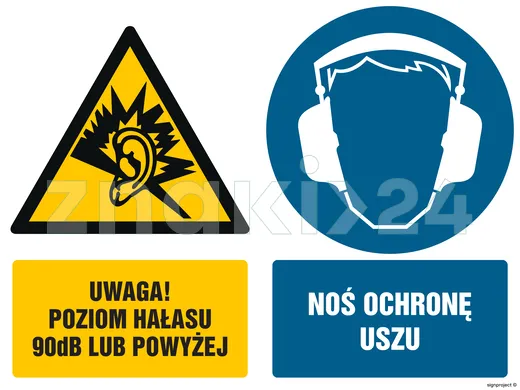 znaki24

UWAGA!
POZIOM HAŁASU
90dB LUB POWYŻEJ

NOŚ OCHRONĘ
USZU

signproject ©